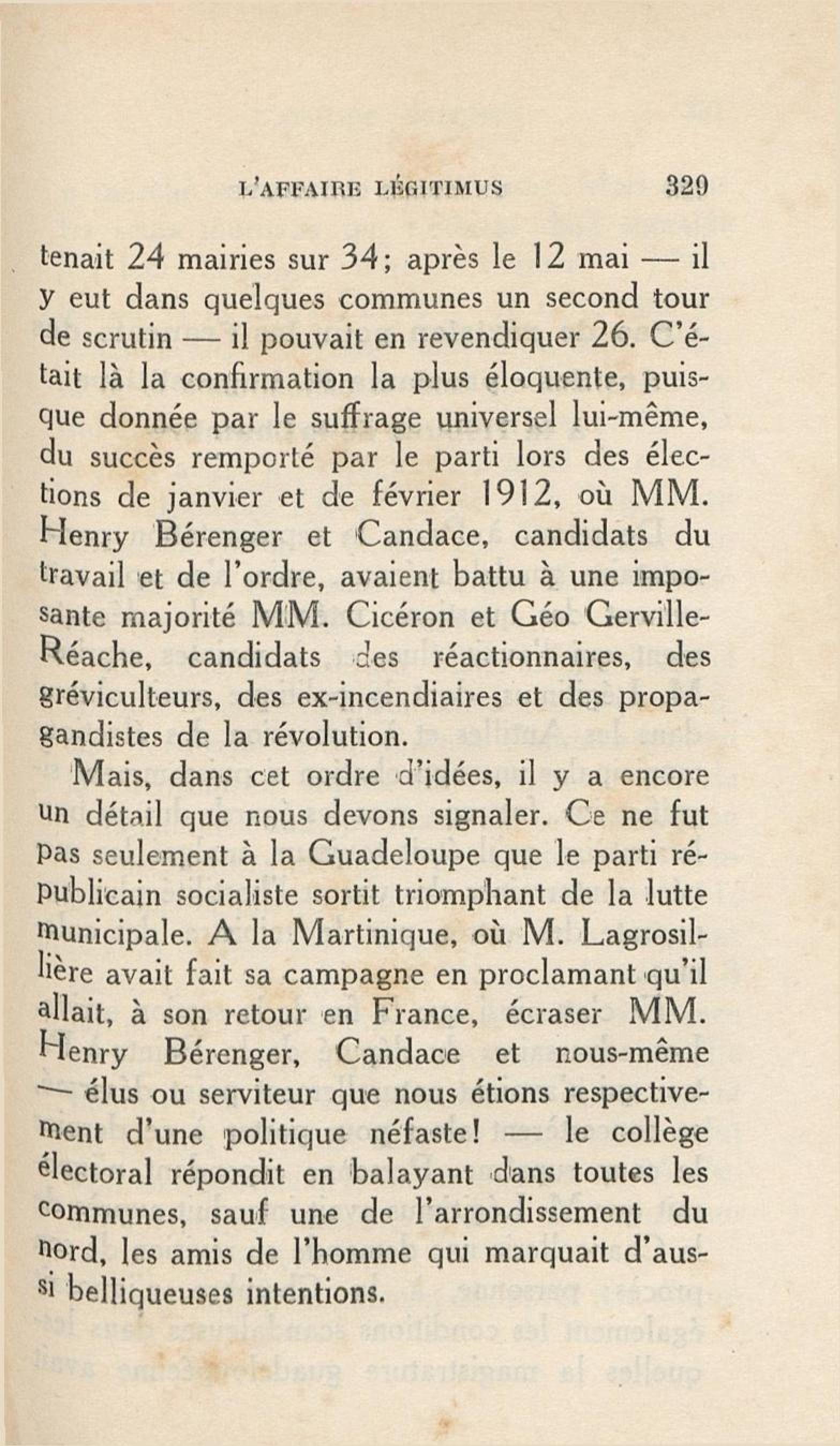 L'AFFAIRE LÉGITIMUS 329

tenait 24 mairies sur 34; après le 12 mai — il y eut dans quelques communes un second tour de scrutin — il pouvait en revendiquer 26. C'était là la confirmation la plus éloquente, puisque donnée par le suffrage universel lui-même, du succès remporté par le parti lors des élections de janvier et de février 1912, où MM. Henry Bérenger et Candace, candidats du travail et de l'ordre, avaient battu à une imposante majorité MM. Cicéron et Géo Gerville-Réache, candidats des réactionnaires, des gréviculteurs, des ex-incendiaires et des propagandistes de la révolution.

Mais, dans cet ordre d'idées, il y a encore un détail que nous devons signaler. Ce ne fut pas seulement à la Guadeloupe que le parti républicain socialiste sortit triomphant de la lutte municipale. A la Martinique, où M. Lagrosillière avait fait sa campagne en proclamant qu'il allait, à son retour en France, écraser MM. Henry Bérenger, Candace et nous-même — élus ou serviteur que nous étions respectivement d'une politique néfaste! — le collège électoral répondit en balayant dans toutes les communes, sauf une de l'arrondissement du nord, les amis de l'homme qui marquait d'aussi belliqueuses intentions.